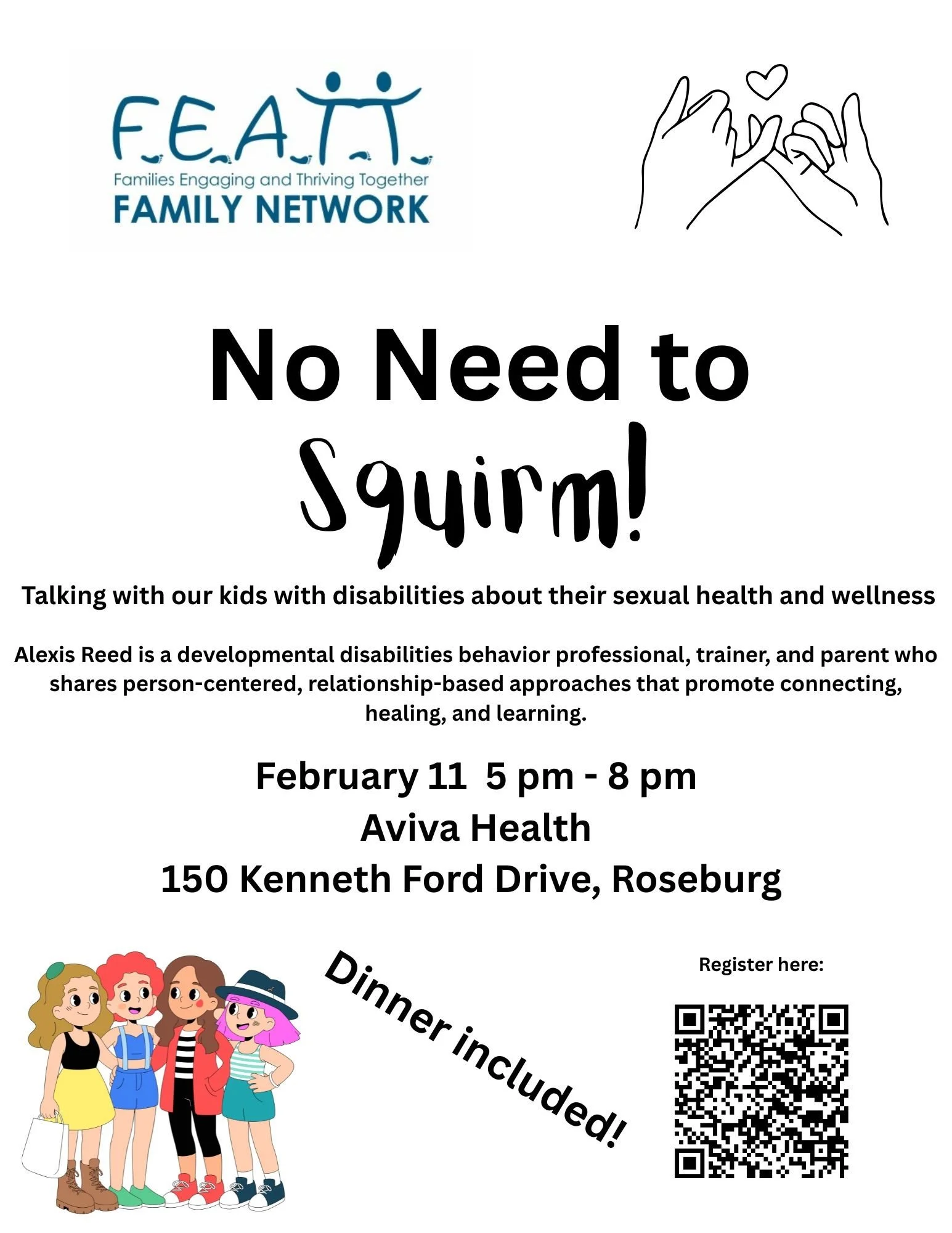 F.E.A.T.T.
Families Engaging and Thriving Together
FAMILY NETWORK

No Need to
Squirm!

Talking with our kids with disabilities about their sexual health and wellness

Alexis Reed is a developmental disabilities behavior professional, trainer, and parent who shares person-centered, relationship-based approaches that promote connecting, healing, and learning.

February 11 5 pm - 8 pm
Aviva Health
150 Kenneth Ford Drive, Roseburg

Dinner included!

Register here: